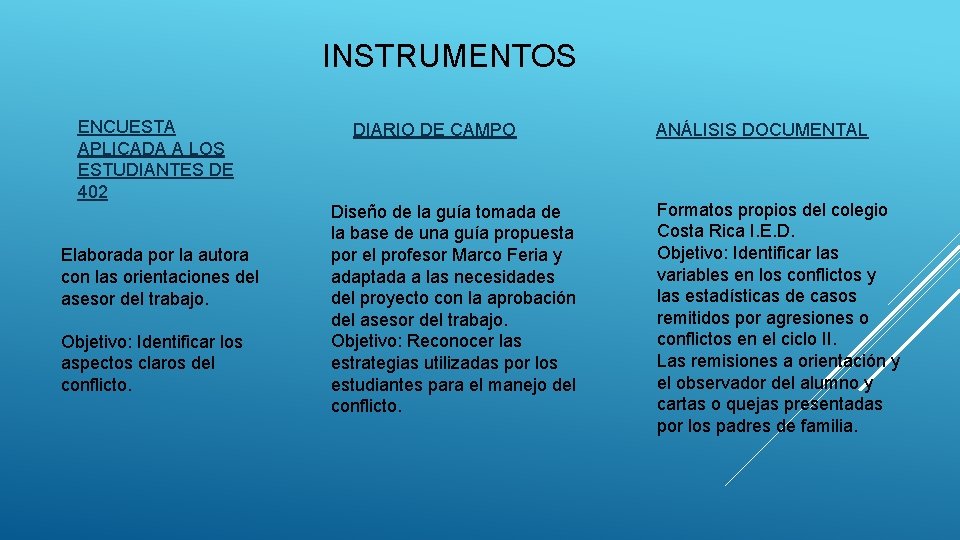 INSTRUMENTOS

ENCUESTA APLICADA A LOS ESTUDIANTES DE 402

Elaborada por la autora con las orientaciones del asesor del trabajo.

Objetivo: Identificar los aspectos claros del conflicto.

DIARIO DE CAMPO

Diseño de la guía tomada de la base de una guía propuesta por el profesor Marco Feria y adaptada a las necesidades del proyecto con la aprobación del asesor del trabajo.
Objetivo: Reconocer las estrategias utilizadas por los estudiantes para el manejo del conflicto.

ANÁLISIS DOCUMENTAL

Formatos propios del colegio Costa Rica I.E.D.
Objetivo: Identificar las variables en los conflictos y las estadísticas de casos remitidos por agresiones o conflictos en el ciclo II.
Las remisiones a orientación y el observador del alumno y cartas o quejas presentadas por los padres de familia.